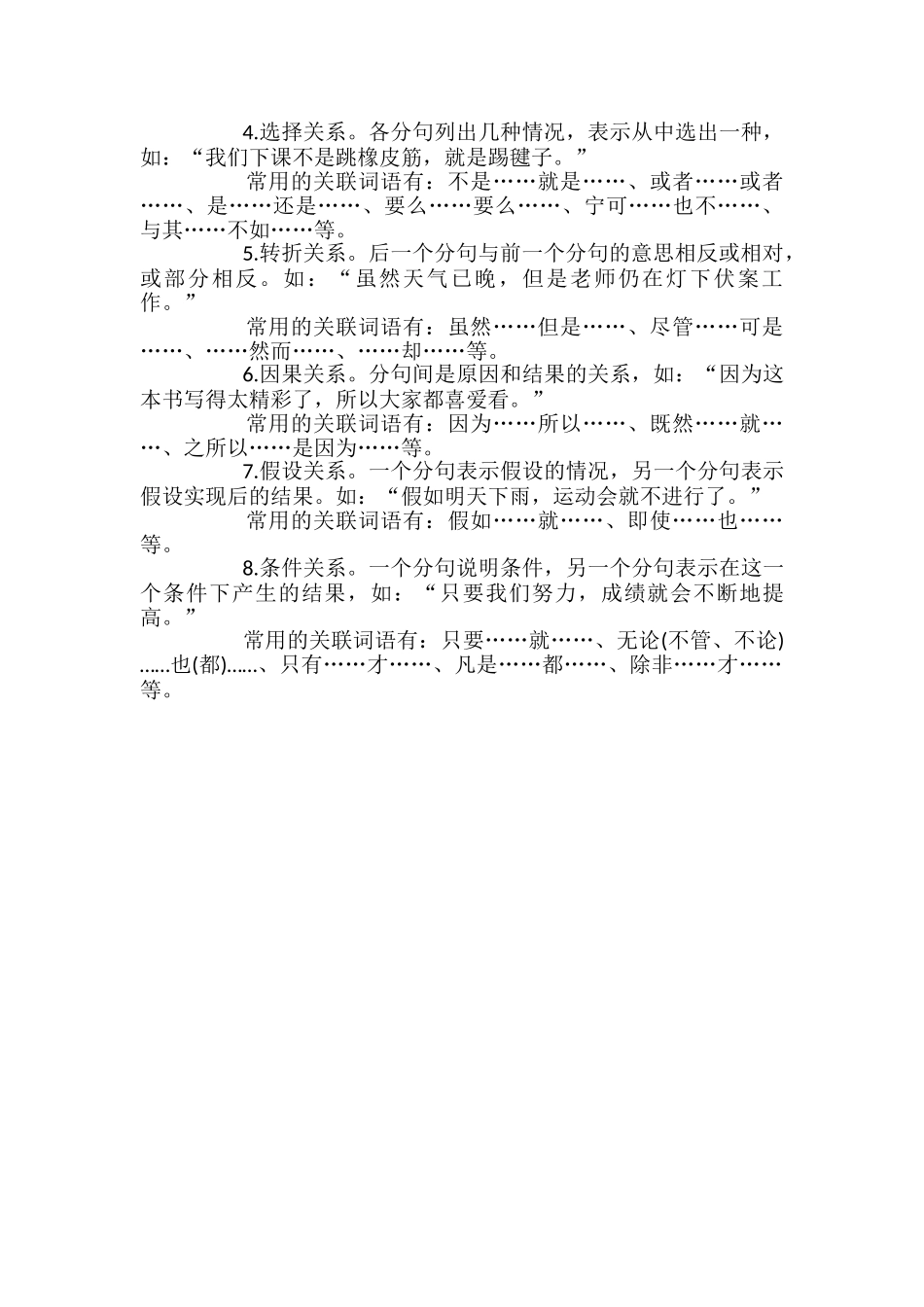 4.选择关系。各分句列出几种情况，表示从中选出一种，如：“我们下课不是跳橡皮筋，就是踢毽子。”

常用的关联词语有：不是……就是……、或者……或者……、是……还是……、要么……要么……、宁可……也不……、与其……不如……等。

5.转折关系。后一个分句与前一个分句的意思相反或相对，或部分相反。如：“虽然天气已晚，但是老师仍在灯下伏案工作。”

常用的关联词语有：虽然……但是……、尽管……可是……、……然而……、……却……等。

6.因果关系。分句间是原因和结果的关系，如：“因为这本书写得太精彩了，所以大家都喜爱看。”

常用的关联词语有：因为……所以……、既然……就……、之所以……是因为……等。

7.假设关系。一个分句表示假设的情况，另一个分句表示假设实现后的结果。如：“假如明天下雨，运动会就不进行了。”

常用的关联词语有：假如……就……、即使……也……等。

8.条件关系。一个分句说明条件，另一个分句表示在这一个条件下产生的结果，如：“只要我们努力，成绩就会不断地提高。”

常用的关联词语有：只要……就……、无论(不管、不论)……也(都)……、只有……才……、凡是……都……、除非……才……等。